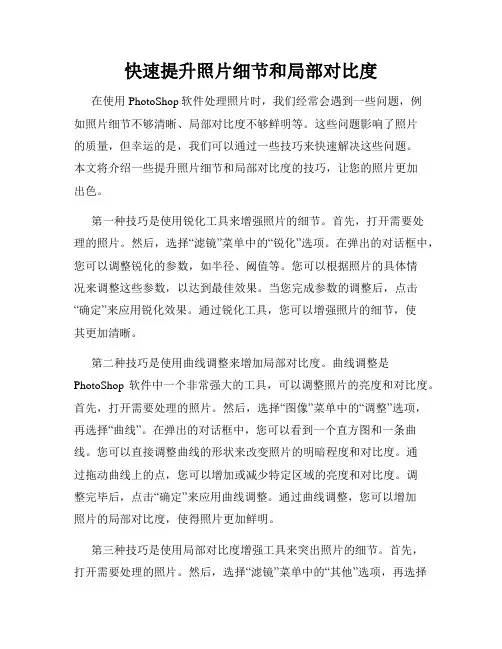 快速提升照片细节和局部对比度

在使用 PhotoShop 软件处理照片时，我们经常会遇到一些问题，例如照片细节不够清晰、局部对比度不够鲜明等。这些问题影响了照片的质量，但幸运的是，我们可以通过一些技巧来快速解决这些问题。本文将介绍一些提升照片细节和局部对比度的技巧，让您的照片更加出色。

第一种技巧是使用锐化工具来增强照片的细节。首先，打开需要处理的照片。然后，选择“滤镜”菜单中的“锐化”选项。在弹出的对话框中，您可以调整锐化的参数，如半径、阈值等。您可以根据照片的具体情况来调整这些参数，以达到最佳效果。当您完成参数的调整后，点击“确定”来应用锐化效果。通过锐化工具，您可以增强照片的细节，使其更加清晰。

第二种技巧是使用曲线调整来增加局部对比度。曲线调整是 PhotoShop 软件中一个非常强大的工具，可以调整照片的亮度和对比度。首先，打开需要处理的照片。然后，选择“图像”菜单中的“调整”选项，再选择“曲线”。在弹出的对话框中，您可以看到一个直方图和一条曲线。您可以直接调整曲线的形状来改变照片的明暗程度和对比度。通过拖动曲线上的点，您可以增加或减少特定区域的亮度和对比度。调整完毕后，点击“确定”来应用曲线调整。通过曲线调整，您可以增加照片的局部对比度，使得照片更加鲜明。

第三种技巧是使用局部对比度增强工具来突出照片的细节。首先，打开需要处理的照片。然后，选择“滤镜”菜单中的“其他”选项，再选择